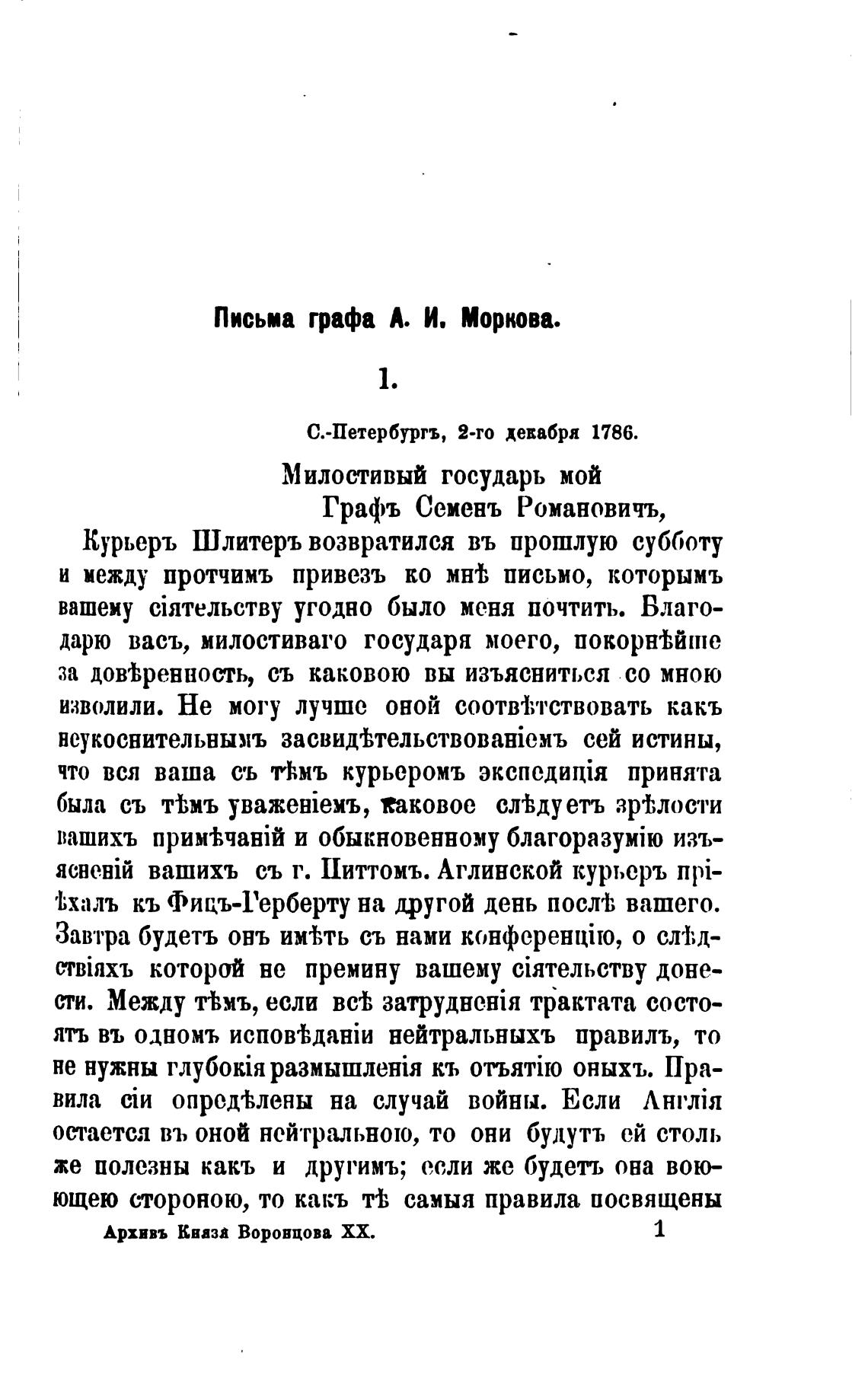 Письма графа А. И. Моркова.

1.

С.-Петербургъ, 2-го декабря 1786.

Милостивый государь мой
Графъ Семенъ Романовичъ,

Курьеръ Шлитеръ возвратился въ прошлую субботу и между протчимъ привезъ ко мнѣ письмо, которымъ вашему сіятельству угодно было меня почтить. Благодарю васъ, милостиваго государя моего, покорнѣйше за довѣренность, съ каковою вы изъясниться со мною изволили. Не могу лучше оной соотвѣтствовать какъ неукоснительнымъ засвидѣтельствованіемъ сей истины, что вся ваша съ тѣмъ курьеромъ экспедиція принята была съ тѣмъ уваженіемъ, каковое слѣдуетъ зрѣлости вашихъ примѣчаній и обыкновенному благоразумію изъясненій вашихъ съ г. Питтомъ. Аглинской курьеръ пріѣхалъ къ Фицъ-Герберту на другой день послѣ вашего. Завтра будетъ онъ имѣть съ нами конференцію, о слѣдствіяхъ которой не премину вашему сіятельству донести. Между тѣмъ, если всѣ затрудненія трактата состоятъ въ одномъ исповѣданіи нейтральныхъ правилъ, то не нужны глубокія размышленія къ отъятію оныхъ. Правила сіи опредѣлены на случай войны. Если Англія остается въ оной нейтральною, то они будутъ ей столь же полезны какъ и другимъ; если же будетъ она воюющею стороною, то какъ тѣ самыя правила посвящены

Архивъ Князя Воронцова XX. 1